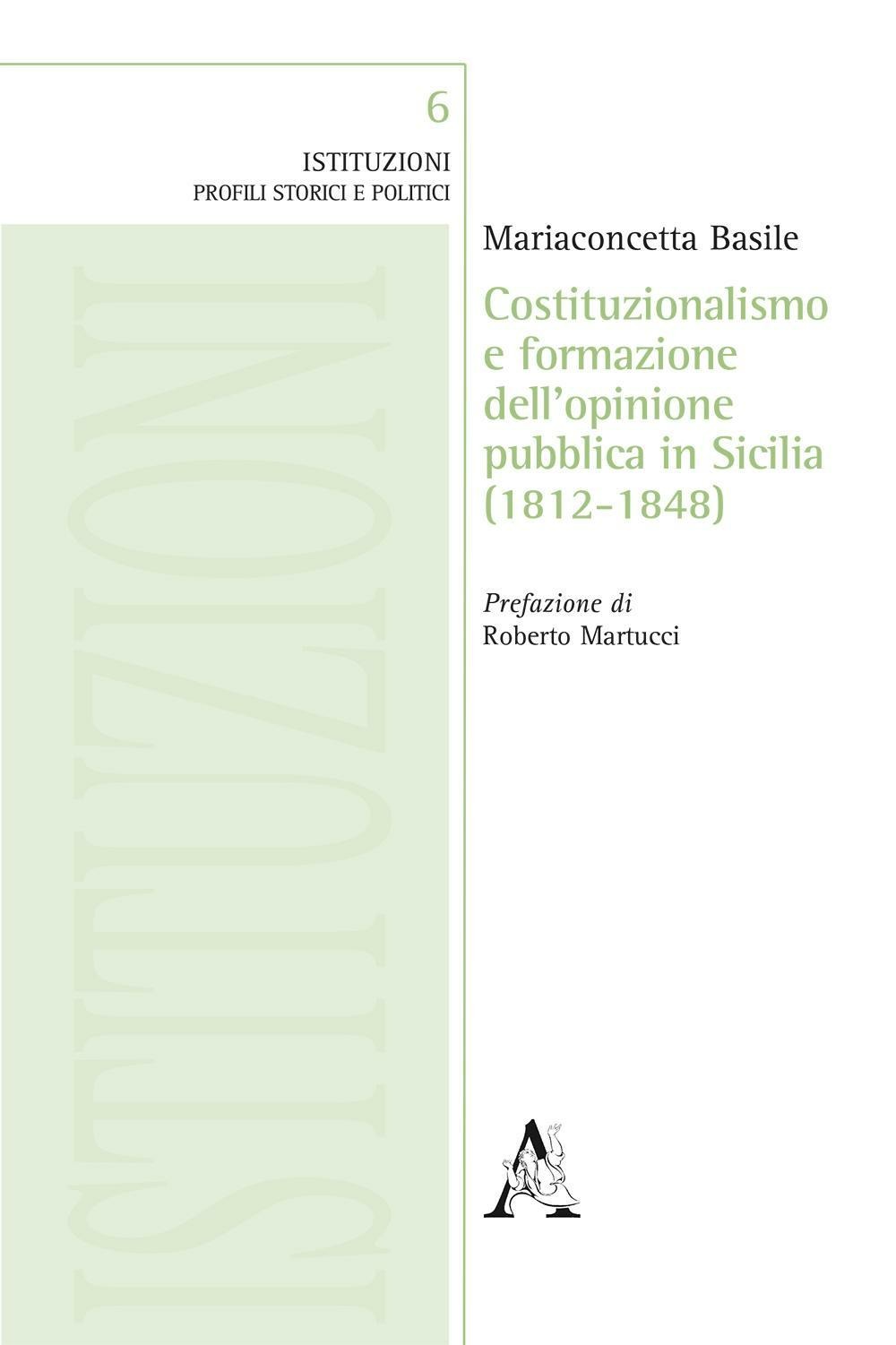 6

ISTITUZIONI
PROFILI STORICI E POLITICI

Mariaconcetta Basile

Costituzionalismo
e formazione
dell'opinione
pubblica in Sicilia
(1812-1848)

Prefazione di
Roberto Martucci

ISTITUZIONI